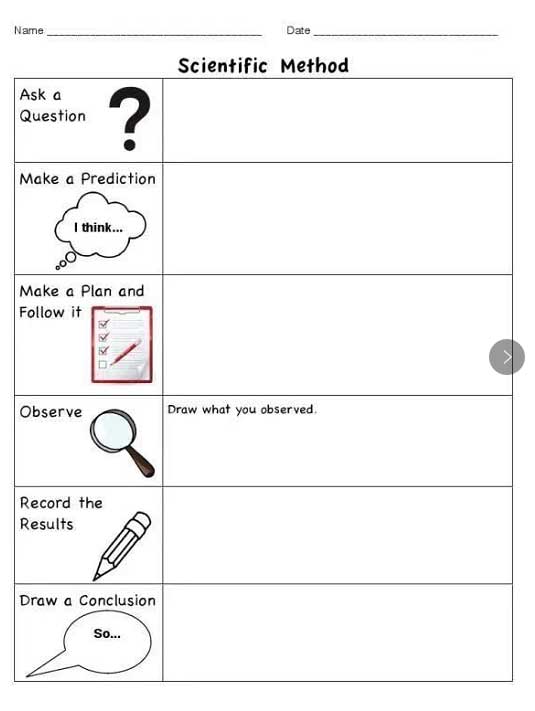 Name ______________________ Date ______________________

Scientific Method

| | |
|---|---|
| Ask a Question ? | |
| Make a Prediction I think... | |
| Make a Plan and Follow it | |
| Observe | Draw what you observed. |
| Record the Results | |
| Draw a Conclusion So... | |